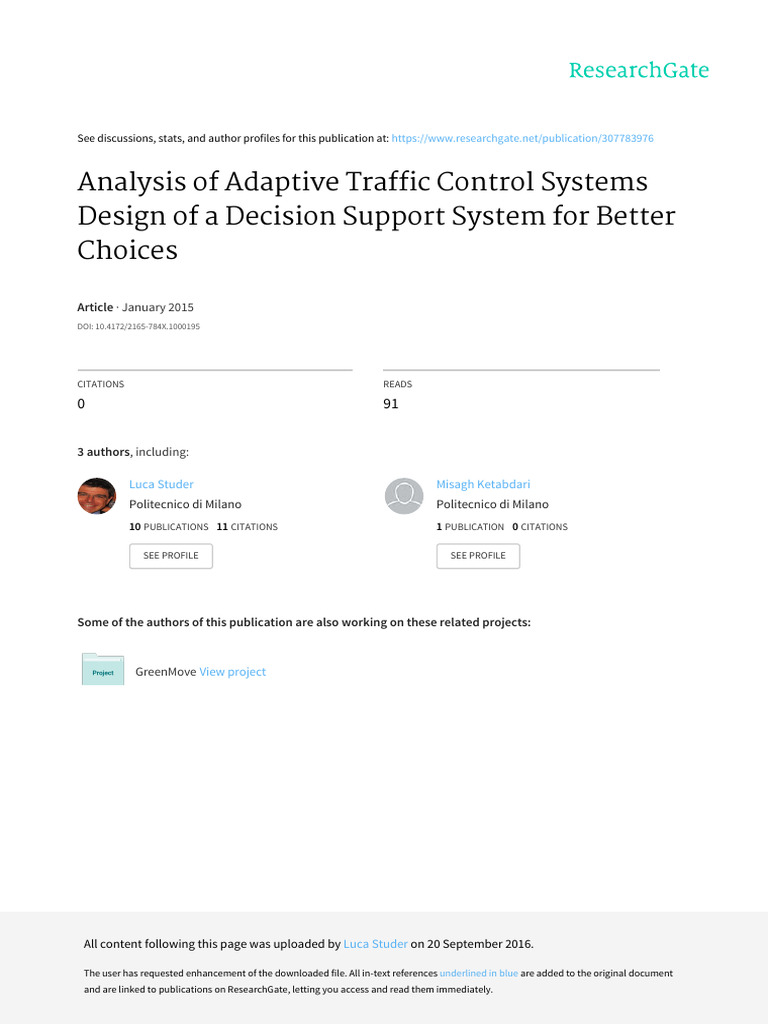 ResearchGate

See discussions, stats, and author profiles for this publication at: https://www.researchgate.net/publication/307783976

Analysis of Adaptive Traffic Control Systems Design of a Decision Support System for Better Choices

Article · January 2015

DOI: 10.4172/2165-784X.1000195

CITATIONS
0

READS
91

3 authors, including:

Luca Studer
Politecnico di Milano
10 PUBLICATIONS 11 CITATIONS
SEE PROFILE

Misagh Ketabdari
Politecnico di Milano
1 PUBLICATION 0 CITATIONS
SEE PROFILE

Some of the authors of this publication are also working on these related projects:

Project
GreenMove View project

All content following this page was uploaded by Luca Studer on 20 September 2016.

The user has requested enhancement of the downloaded file. All in-text references underlined in blue are added to the original document and are linked to publications on ResearchGate, letting you access and read them immediately.